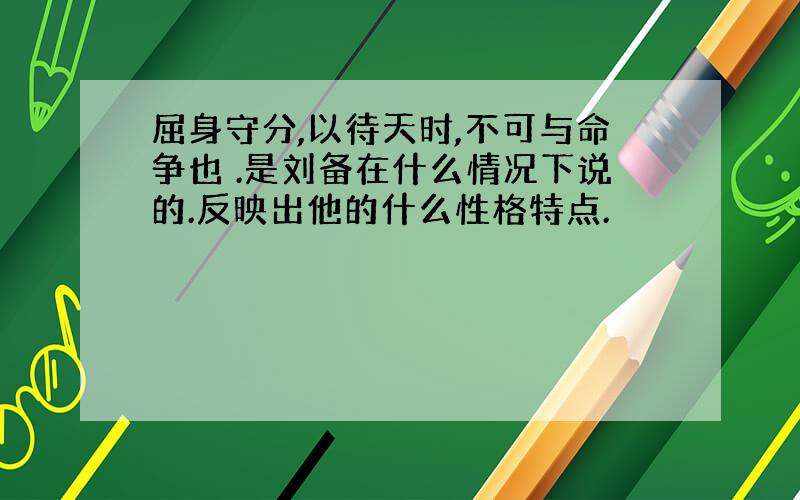 屈身守分,以待天时,不可与命争也 .是刘备在什么情况下说的.反映出他的什么性格特点.